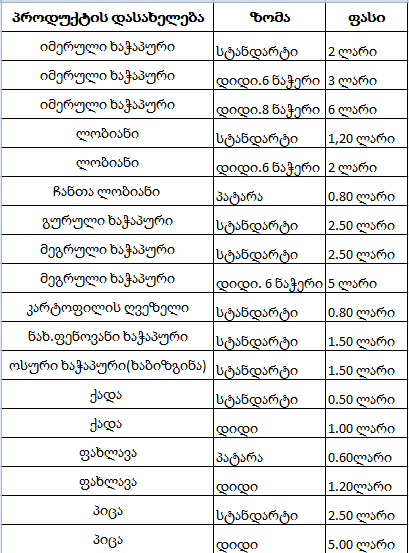 | პროდუქტის დასახელება | ზომა | ფასი |
|---|---|---|
| იმერული ხაჭაპური | სტანდარტი | 2 ლარი |
| იმერული ხაჭაპური | დიდი.6 ნაჭერი | 3 ლარი |
| იმერული ხაჭაპური | დიდი.8 ნაჭერი | 6 ლარი |
| ლობიანი | სტანდარტი | 1,20 ლარი |
| ლობიანი | დიდი.6 ნაჭერი | 2 ლარი |
| ჩანთა ლობიანი | პატარა | 0.80 ლარი |
| გურული ხაჭაპური | სტანდარტი | 2.50 ლარი |
| მეგრული ხაჭაპური | სტანდარტი | 2.50 ლარი |
| მეგრული ხაჭაპური | დიდი. 6 ნაჭერი | 5 ლარი |
| კარტოფილის ღვეზელი | სტანდარტი | 0.80 ლარი |
| ნახ.ფენოვანი ხაჭაპური | სტანდარტი | 1.50 ლარი |
| ოსური ხაჭაპური(ხაბიზგინა) | სტანდარტი | 1.50 ლარი |
| ქადა | სტანდარტი | 0.50 ლარი |
| ქადა | დიდი | 1.00 ლარი |
| ფახლავა | პატარა | 0.60ლარი |
| ფახლავა | დიდი | 1.20ლარი |
| პიცა | სტანდარტი | 2.50 ლარი |
| პიცა | დიდი | 5.00 ლარი |